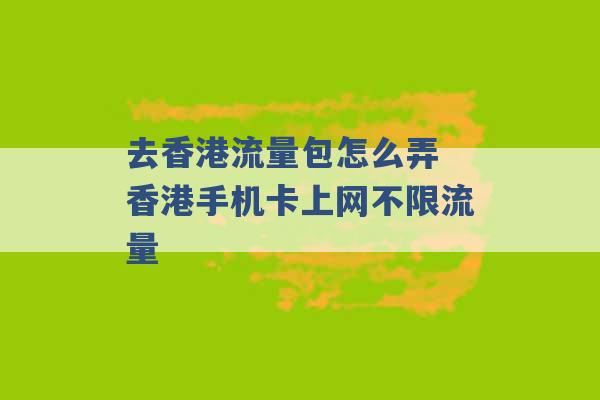 去香港流量包怎么弄 香港手机卡上网不限流量